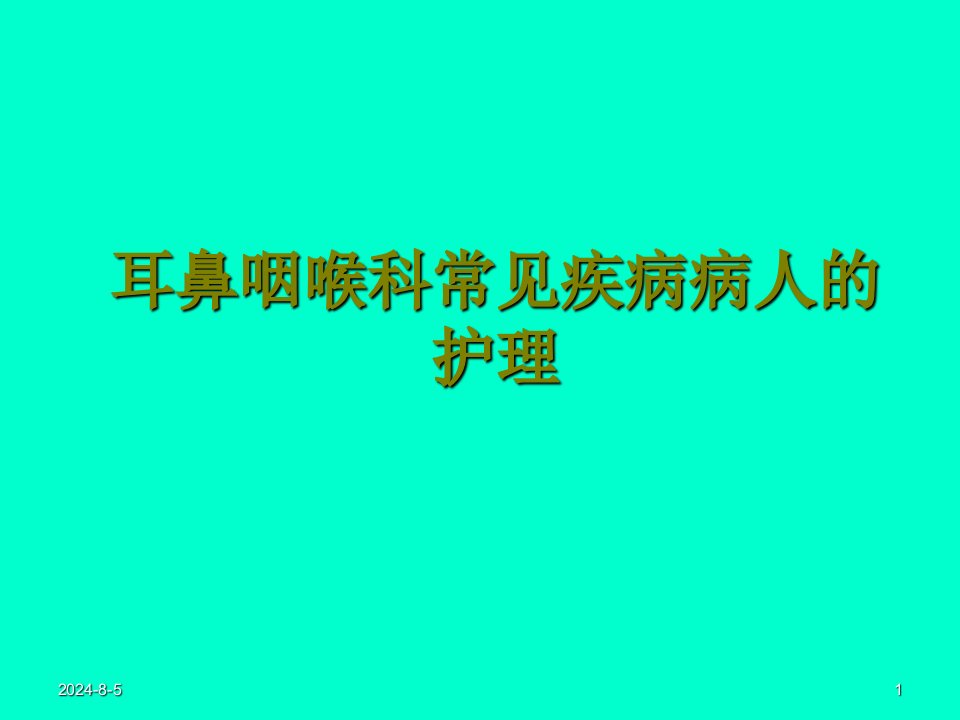 耳鼻咽喉科常见疾病病人的护理

2024-8-5

1